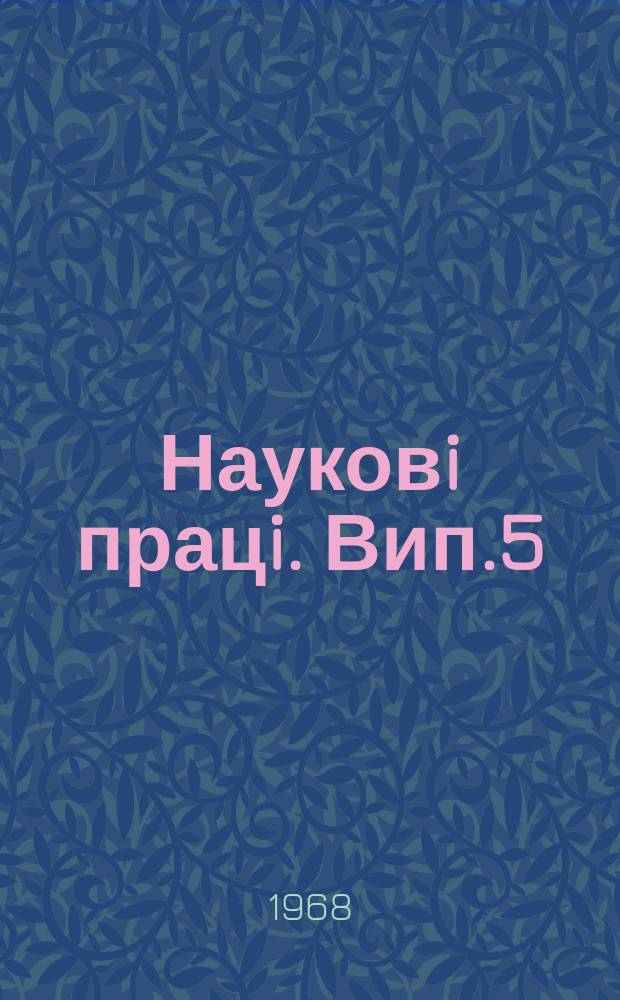 Наукові праці. Вип.5

1968